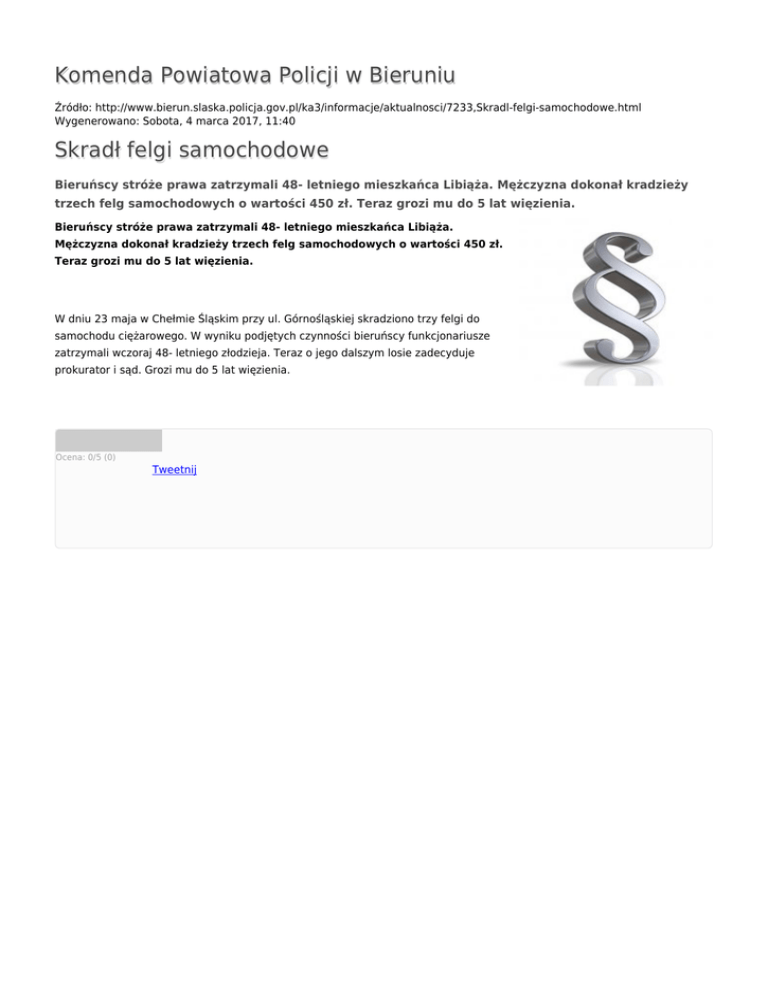 Komenda Powiatowa Policji w Bieruniu

Źródło: http://www.bierun.slaska.policja.gov.pl/ka3/informacje/aktualnosci/7233,Skradl-felgi-samochodowe.html
Wygenerowano: Sobota, 4 marca 2017, 11:40

Skradł felgi samochodowe

Bieruńscy stróże prawa zatrzymali 48- letniego mieszkańca Libiąża. Mężczyzna dokonał kradzieży trzech felg samochodowych o wartości 450 zł. Teraz grozi mu do 5 lat więzienia.

Bieruńscy stróże prawa zatrzymali 48- letniego mieszkańca Libiąża.
Mężczyzna dokonał kradzieży trzech felg samochodowych o wartości 450 zł.
Teraz grozi mu do 5 lat więzienia.

W dniu 23 maja w Chełmie Śląskim przy ul. Górnośląskiej skradziono trzy felgi do samochodu ciężarowego. W wyniku podjętych czynności bieruńscy funkcjonariusze zatrzymali wczoraj 48- letniego złodzieja. Teraz o jego dalszym losie zadecyduje prokurator i sąd. Grozi mu do 5 lat więzienia.

Ocena: 0/5 (0)

Tweetnij